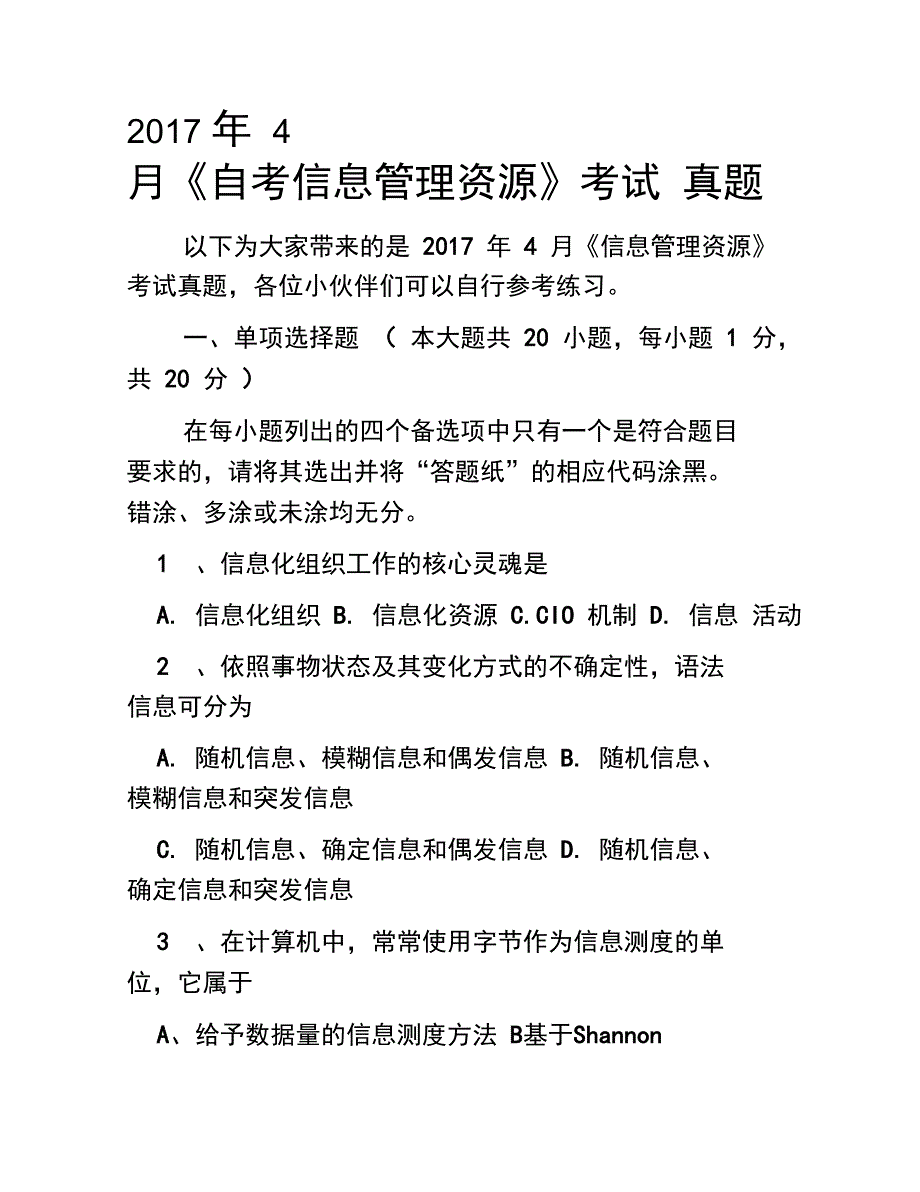 2017 年 4
月《自考信息管理资源》考试 真题

以下为大家带来的是 2017 年 4 月《信息管理资源》考试真题，各位小伙伴们可以自行参考练习。

一、单项选择题 （ 本大题共 20 小题，每小题 1 分，共 20 分 ）

在每小题列出的四个备选项中只有一个是符合题目要求的，请将其选出并将“答题纸”的相应代码涂黑。错涂、多涂或未涂均无分。

1 、信息化组织工作的核心灵魂是

A. 信息化组织 B. 信息化资源 C.CIO 机制 D. 信息 活动

2 、依照事物状态及其变化方式的不确定性，语法信息可分为

A. 随机信息、模糊信息和偶发信息 B. 随机信息、模糊信息和突发信息

C. 随机信息、确定信息和偶发信息 D. 随机信息、确定信息和突发信息

3 、在计算机中，常常使用字节作为信息测度的单位，它属于

A、给予数据量的信息测度方法 B基于Shannon